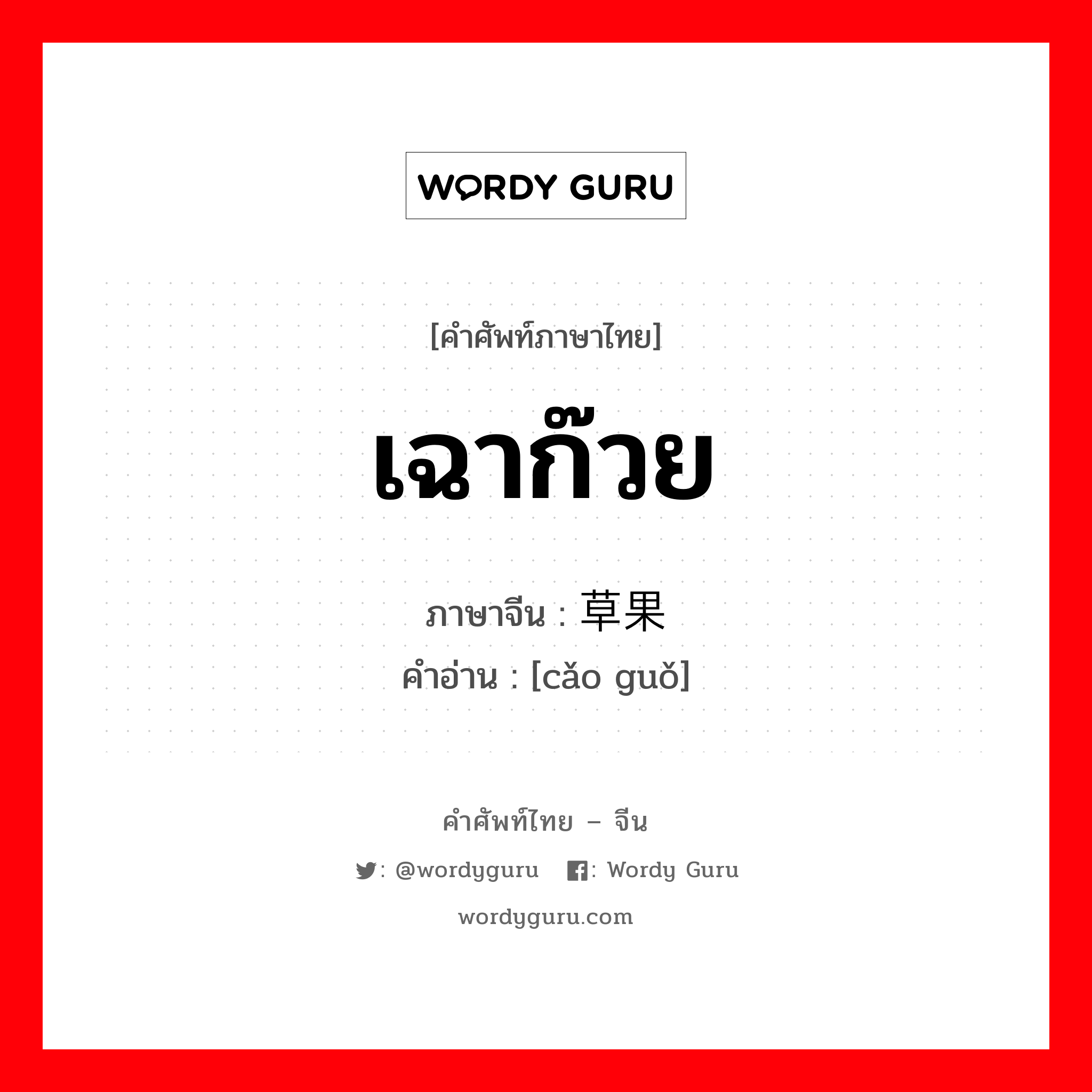 WORDY GURU

[คำศัพท์ภาษาไทย]

เฉาก๊วย

ภาษาจีน : 草果

คำอ่าน : [cǎo guǒ]

คำศัพท์ไทย – จีน

: @wordyguru : Wordy Guru

wordyguru.com